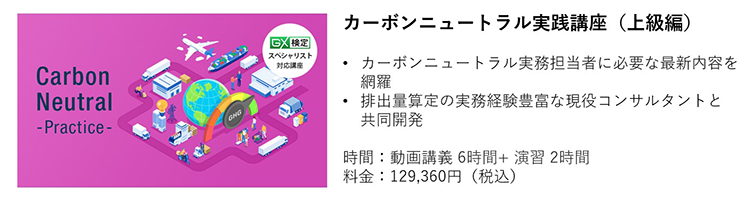 Carbon Neutral -Practice-

GX検定 スペシャリスト 対応講座

GHG

カーボンニュートラル実践講座（上級編）

• カーボンニュートラル実務担当者に必要な最新内容を網羅
• 排出量算定の実務経験豊富な現役コンサルタントと共同開発

時間：動画講義 6時間+ 演習 2時間
料金：129,360円（税込）